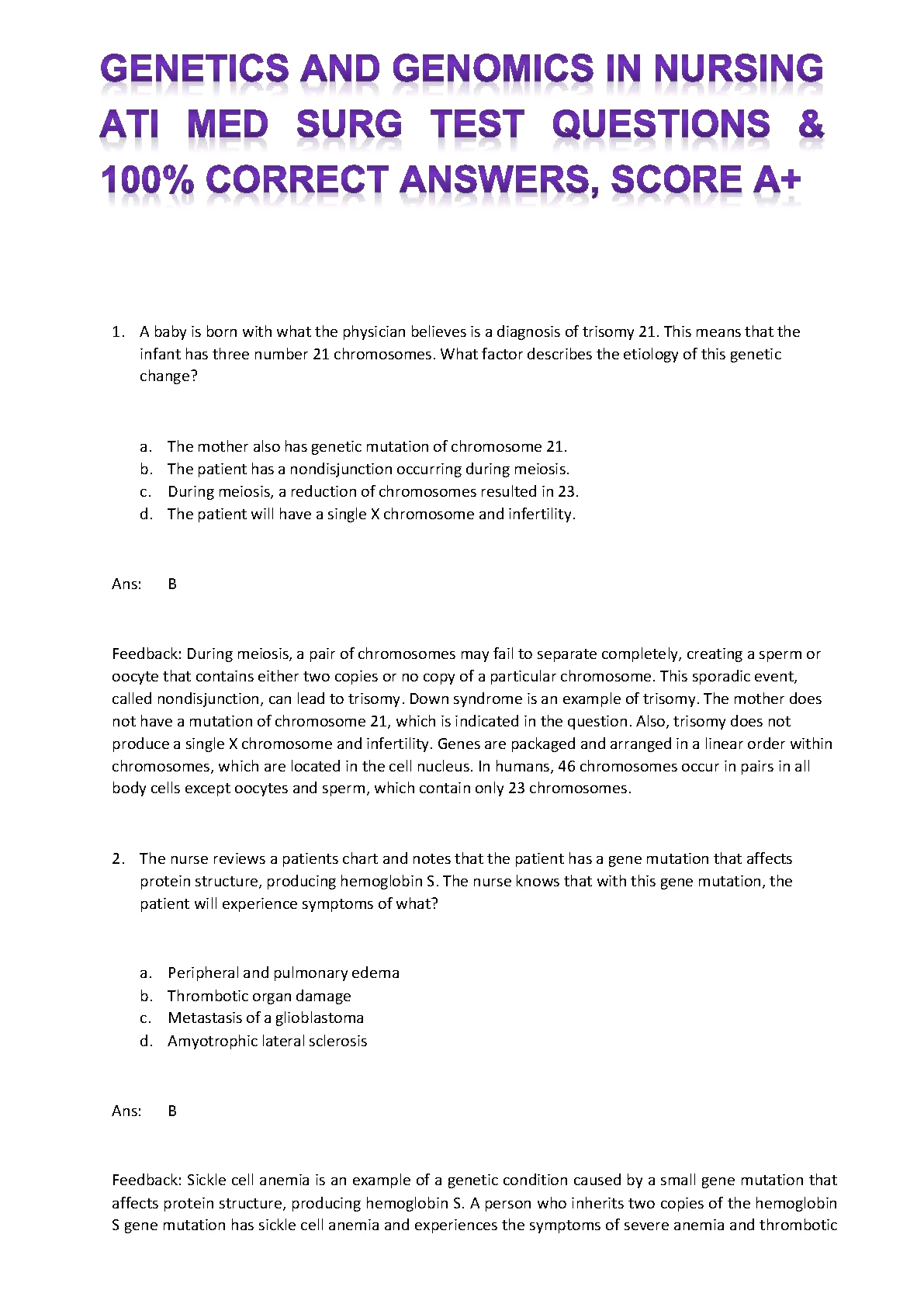 GENETICS AND GENOMICS IN NURSING ATI MED SURG TEST QUESTIONS & 100% CORRECT ANSWERS, SCORE A+

1. A baby is born with what the physician believes is a diagnosis of trisomy 21. This means that the infant has three number 21 chromosomes. What factor describes the etiology of this genetic change?

a. The mother also has genetic mutation of chromosome 21.
b. The patient has a nondisjunction occurring during meiosis.
c. During meiosis, a reduction of chromosomes resulted in 23.
d. The patient will have a single X chromosome and infertility.

Ans: B

Feedback: During meiosis, a pair of chromosomes may fail to separate completely, creating a sperm or oocyte that contains either two copies or no copy of a particular chromosome. This sporadic event, called nondisjunction, can lead to trisomy. Down syndrome is an example of trisomy. The mother does not have a mutation of chromosome 21, which is indicated in the question. Also, trisomy does not produce a single X chromosome and infertility. Genes are packaged and arranged in a linear order within chromosomes, which are located in the cell nucleus. In humans, 46 chromosomes occur in pairs in all body cells except oocytes and sperm, which contain only 23 chromosomes.

2. The nurse reviews a patients chart and notes that the patient has a gene mutation that affects protein structure, producing hemoglobin S. The nurse knows that with this gene mutation, the patient will experience symptoms of what?

a. Peripheral and pulmonary edema
b. Thrombotic organ damage
c. Metastasis of a glioblastoma
d. Amyotrophic lateral sclerosis

Ans: B

Feedback: Sickle cell anemia is an example of a genetic condition caused by a small gene mutation that affects protein structure, producing hemoglobin S. A person who inherits two copies of the hemoglobin S gene mutation has sickle cell anemia and experiences the symptoms of severe anemia and thrombotic